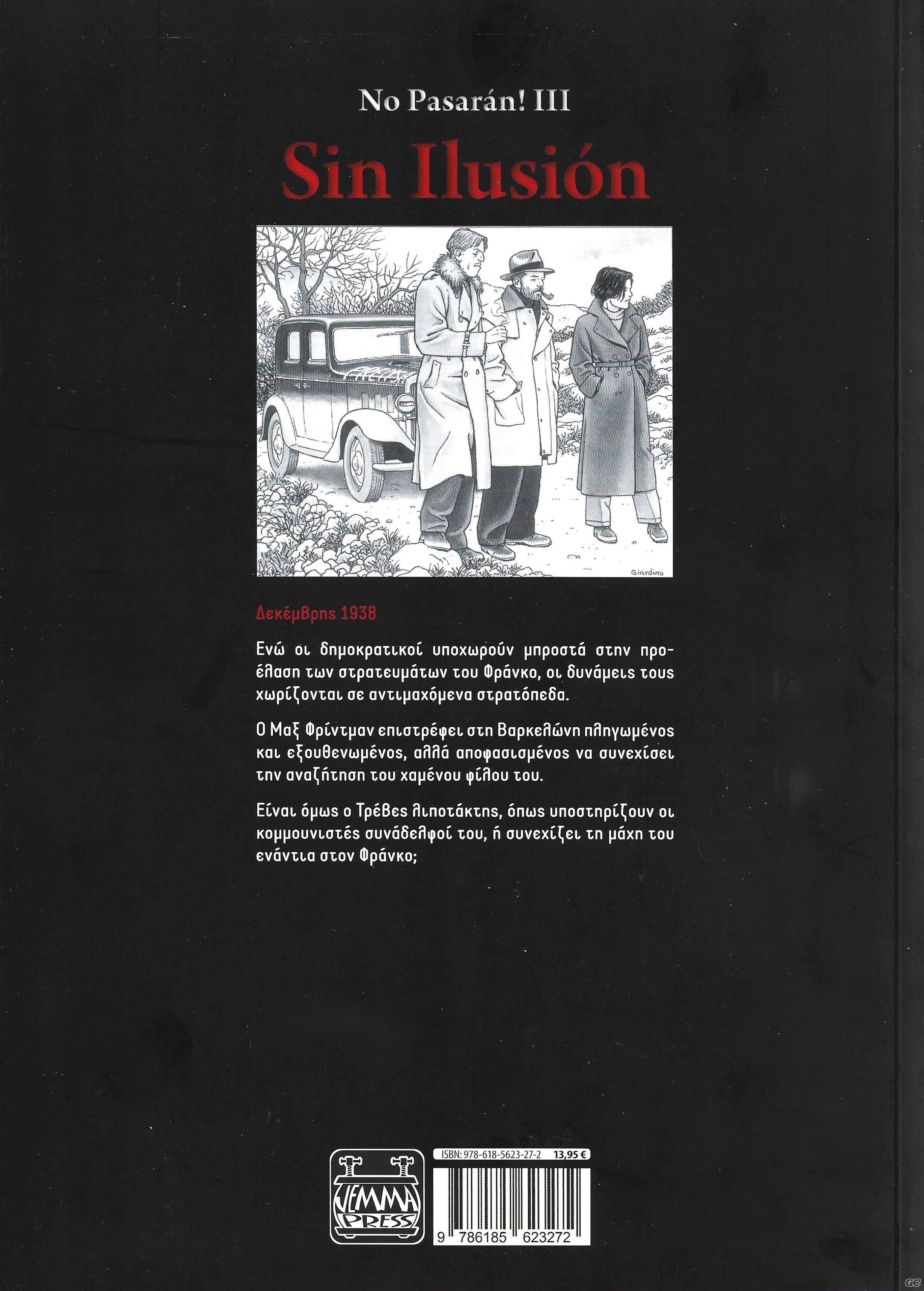 No Pasarán! III

Sin Ilusión

Giardino

Δεκέμβρης 1938

Ενώ οι δημοκρατικοί υποχωρούν μπροστά στην προέλαση των στρατευμάτων του Φράνκο, οι δυνάμεις τους χωρίζονται σε αντιμαχόμενα στρατόπεδα.

Ο Μαξ Φρίντμαν επιστρέφει στη Βαρκελώνη πληγωμένος και εξουθενωμένος, αλλά αποφασισμένος να συνεχίσει την αναζήτηση του χαμένου φίλου του.

Είναι όμως ο Τρέβες λιποτάκτης, όπως υποστηρίζουν οι κομμουνιστές συνάδελφοί του, ή συνεχίζει τη μάχη του ενάντια στον Φράνκο;

JEMMA PRESS

ISBN: 978-618-5623-27-2 13,95 €

9 786185 623272

GC